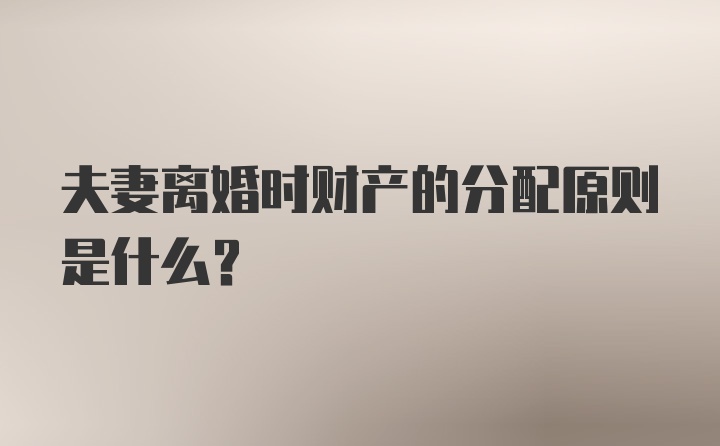 夫妻离婚时财产的分配原则是什么？